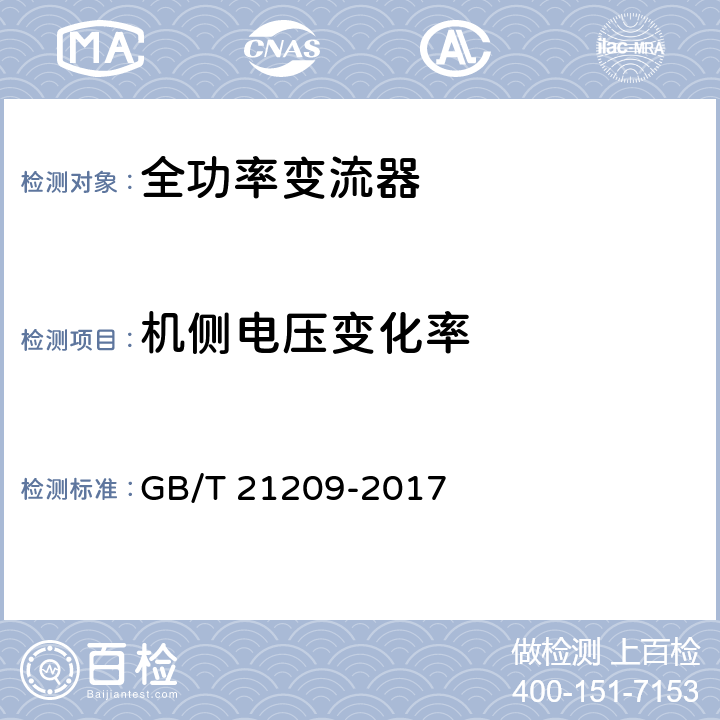 MA CNAS AL ilac-MRA

检测对象：全功率变流器

检测项目：机侧电压变化率

检测标准：GB/T 21209-2017

百检
Baijiantest.com

做检测 上百检
400-151-7153